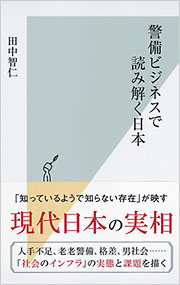 警備ビジネスで読み解く日本

田中智仁

「知っているようで知らない存在」が映す

現代日本の実相

人手不足、老老警備、格差、男社会……
「社会のインフラ」の実態と課題を描く